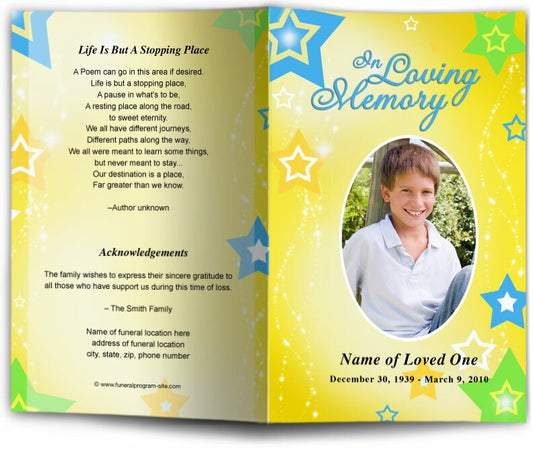 Life Is But A Stopping Place

A Poem can go in this area if desired.
Life is but a stopping place,
A pause in what's to be,
A resting place along the road,
to sweet eternity.
We all have different journeys,
Different paths along the way,
We all were meant to learn some things,
but never meant to stay...
Our destination is a place,
Far greater than we know.

–Author unknown

Acknowledgements

The family wishes to express their sincere gratitude to all those who have support us during this time of loss.

– The Smith Family

Name of funeral location here
address of funeral location
city, state, zip, phone number

© www.funeralprogram-site.com

In Loving Memory

Name of Loved One

December 30, 1939 - March 9, 2010